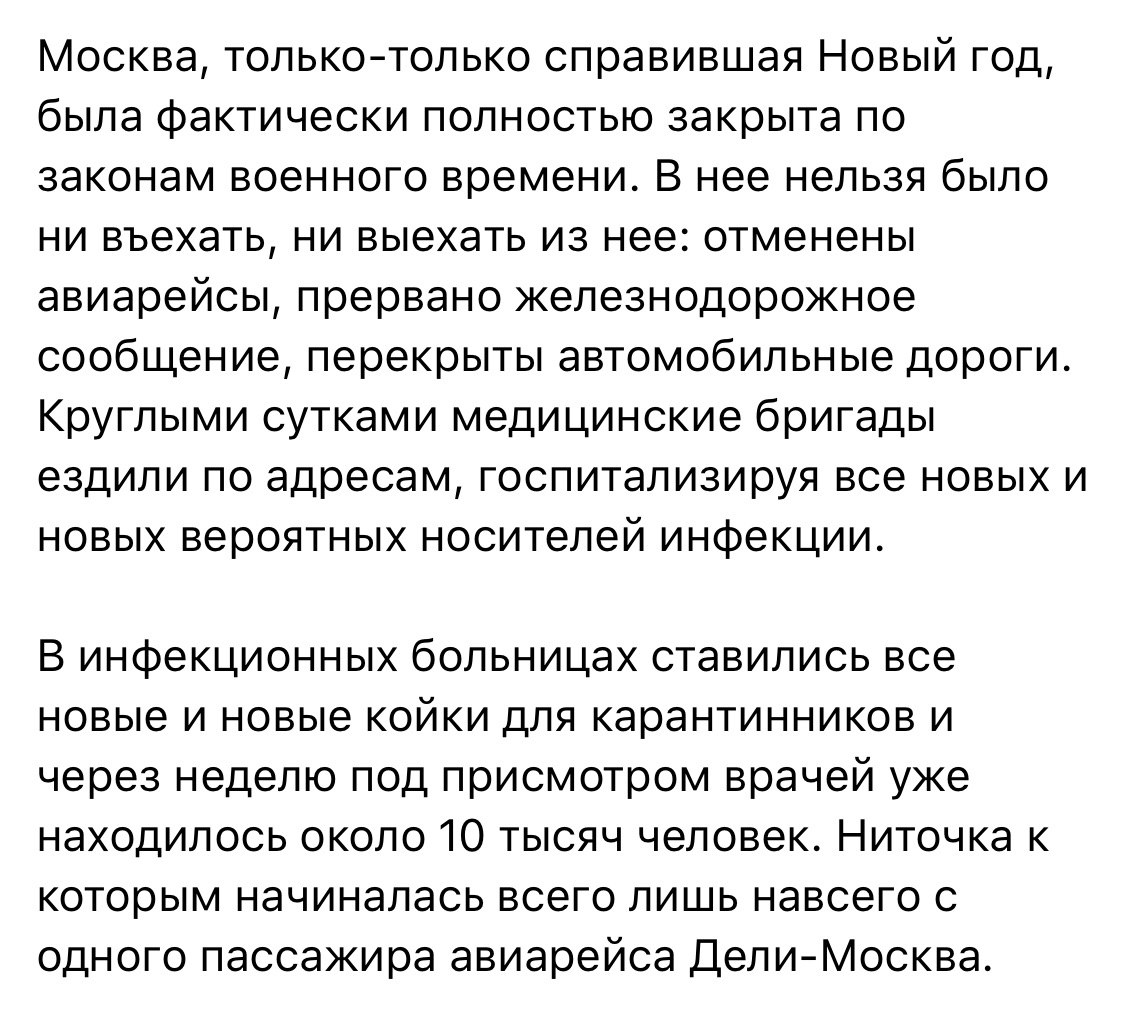 Москва, только-только справившая Новый год, была фактически полностью закрыта по законам военного времени. В нее нельзя было ни въехать, ни выехать из нее: отменены авиарейсы, прервано железнодорожное сообщение, перекрыты автомобильные дороги. Круглыми сутками медицинские бригады ездили по адресам, госпитализируя все новых и новых вероятных носителей инфекции.

В инфекционных больницах ставились все новые и новые койки для карантинников и через неделю под присмотром врачей уже находилось около 10 тысяч человек. Ниточка к которым начиналась всего лишь навсего с одного пассажира авиарейса Дели-Москва.